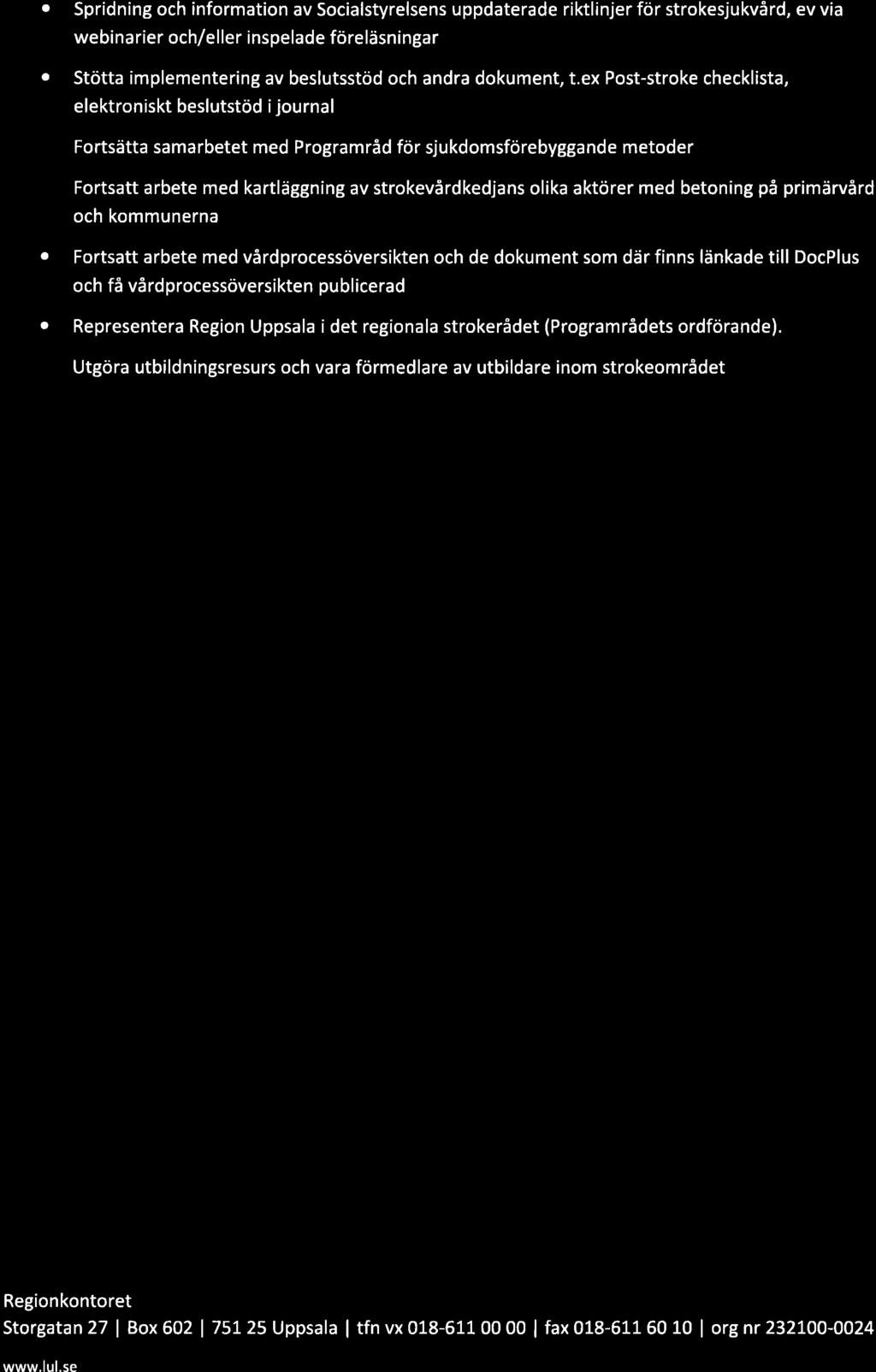 • Spridning och information av Socialstyrelsens uppdaterade riktlinjer för strokesjukvård, ev via webinarier och/eller inspelade föreläsningar

• Stötta implementering av beslutsstöd och andra dokument, t.ex Post-stroke checklista, elektroniskt beslutstöd i journal

Fortsätta samarbetet med Programråd för sjukdomsförebyggande metoder

Fortsatt arbete med kartläggning av strokevårdkedjans olika aktörer med betoning på primärvård och kommunerna

• Fortsatt arbete med vårdprocessöversikten och de dokument som där finns länkade till DocPlus och få vårdprocessöversikten publicerad

• Representera Region Uppsala i det regionala strokerådet (Programrådets ordförande).

Utgöra utbildningsresurs och vara förmedlare av utbildare inom strokeområdet

Regionkontoret
Storgatan 27 | Box 602 | 751 25 Uppsala | tfn vx 018-611 00 00 | fax 018-611 60 10 | org nr 232100-0024
www.lul.se